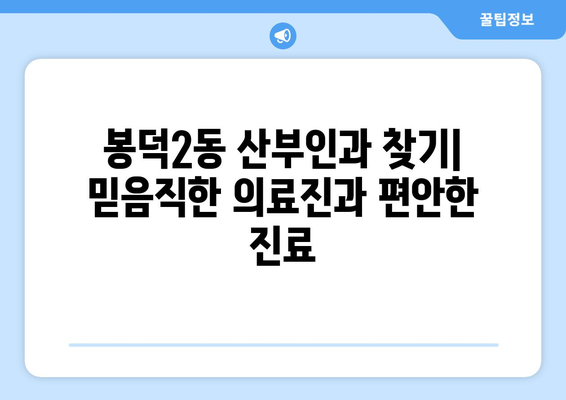 꿀팁정보

봉덕2동 산부인과 찾기| 믿음직한 의료진과 편안한 진료